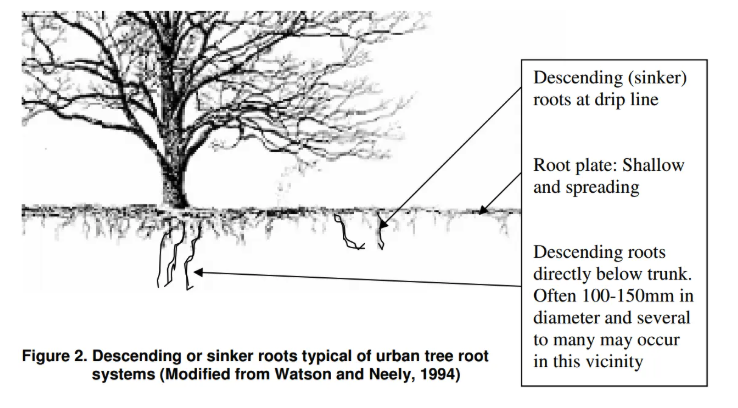 Descending (sinker) roots at drip line

Root plate: Shallow and spreading

Descending roots directly below trunk. Often 100-150mm in diameter and several to many may occur in this vicinity

Figure 2. Descending or sinker roots typical of urban tree root systems (Modified from Watson and Neely, 1994)